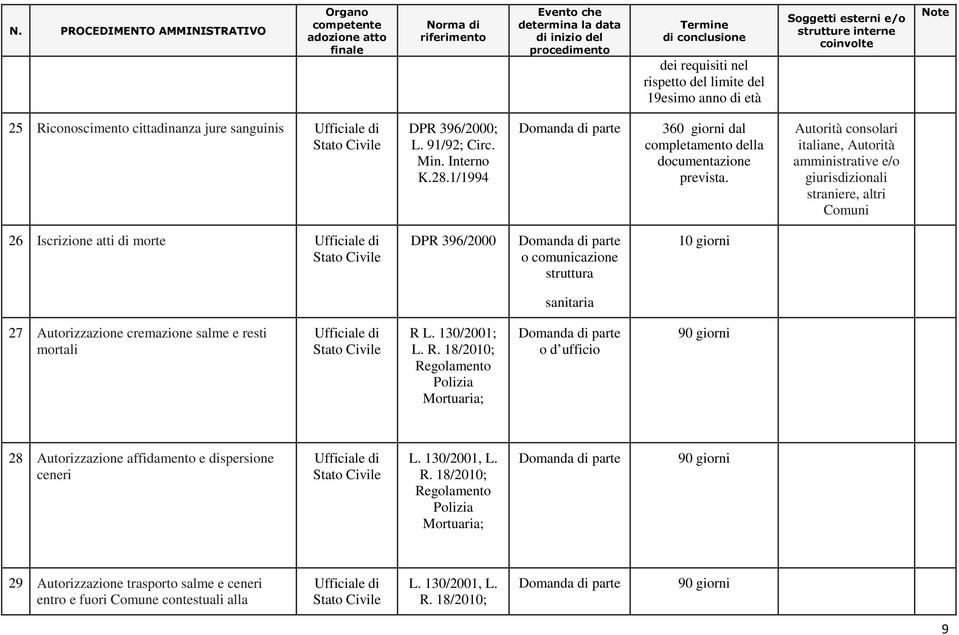 | N. | PROCEDIMENTO AMMINISTRATIVO | Organo competente adozione atto finale | Norma di riferimento | Evento che determina la data di inizio del procedimento | Termine di conclusione | Soggetti esterni e/o strutture interne coinvolte | Note |
|---|---|---|---|---|---|---|---|
| | | | | | dei requisiti nel rispetto del limite del 19esimo anno di età | | |
| 25 | Riconoscimento cittadinanza jure sanguinis | Ufficiale di Stato Civile | DPR 396/2000; L. 91/92; Circ. Min. Interno K.28.1/1994 | Domanda di parte | 360 giorni dal completamento della documentazione prevista. | Autorità consolari italiane, Autorità amministrative e/o giurisdizionali straniere, altri Comuni | |
| 26 | Iscrizione atti di morte | Ufficiale di Stato Civile | DPR 396/2000 | Domanda di parte o comunicazione struttura sanitaria | 10 giorni | | |
| 27 | Autorizzazione cremazione salme e resti mortali | Ufficiale di Stato Civile | R L. 130/2001; L. R. 18/2010; Regolamento Polizia Mortuaria; | Domanda di parte o d'ufficio | 90 giorni | | |
| 28 | Autorizzazione affidamento e dispersione ceneri | Ufficiale di Stato Civile | L. 130/2001, L. R. 18/2010; Regolamento Polizia Mortuaria; | Domanda di parte | 90 giorni | | |
| 29 | Autorizzazione trasporto salme e ceneri entro e fuori Comune contestuali alla | Ufficiale di Stato Civile | L. 130/2001, L. R. 18/2010; | Domanda di parte | 90 giorni | | |

9